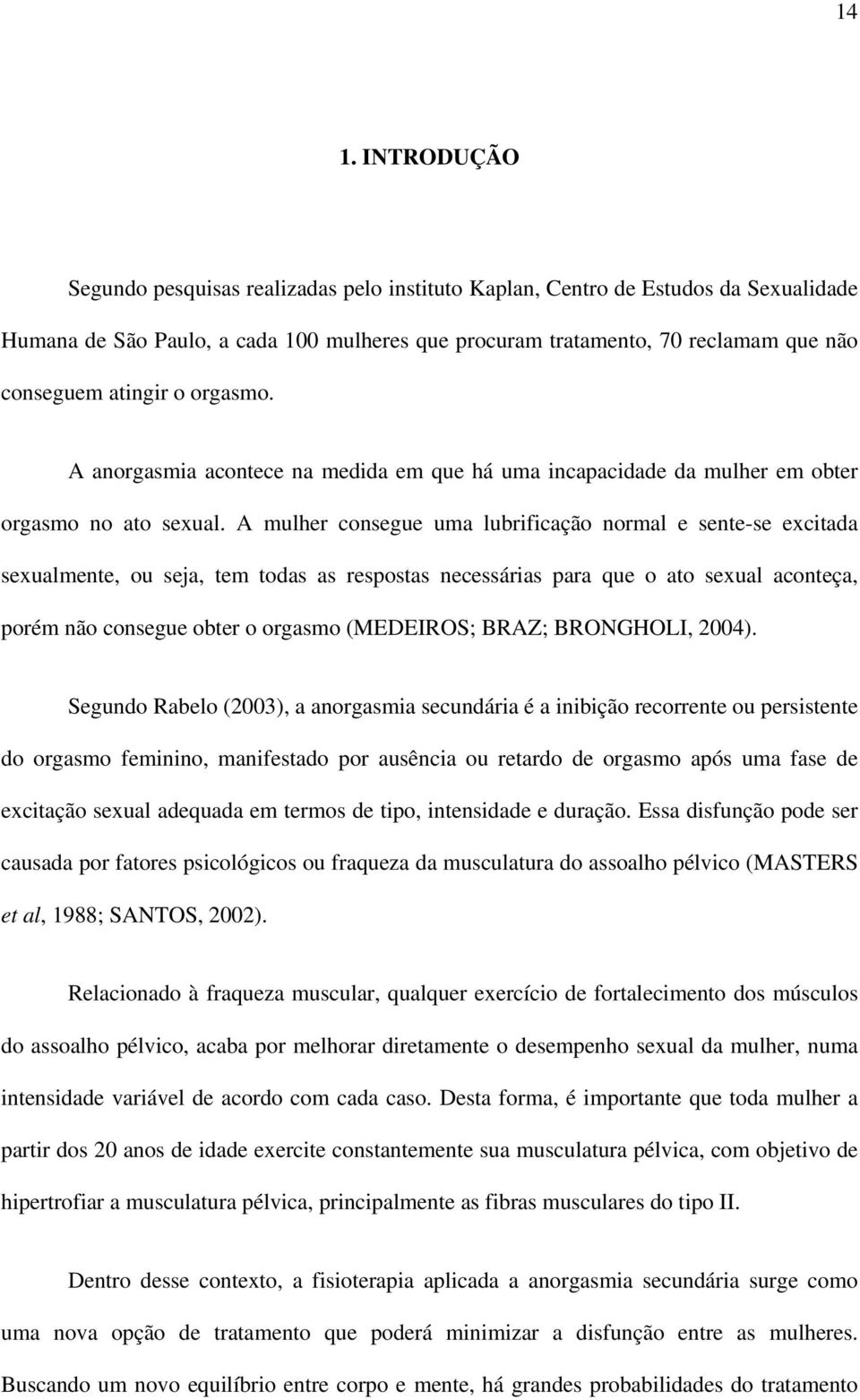 14

1. INTRODUÇÃO

Segundo pesquisas realizadas pelo instituto Kaplan, Centro de Estudos da Sexualidade Humana de São Paulo, a cada 100 mulheres que procuram tratamento, 70 reclamam que não conseguem atingir o orgasmo.

A anorgasmia acontece na medida em que há uma incapacidade da mulher em obter orgasmo no ato sexual. A mulher consegue uma lubrificação normal e sente-se excitada sexualmente, ou seja, tem todas as respostas necessárias para que o ato sexual aconteça, porém não consegue obter o orgasmo (MEDEIROS; BRAZ; BRONGHOLI, 2004).

Segundo Rabelo (2003), a anorgasmia secundária é a inibição recorrente ou persistente do orgasmo feminino, manifestado por ausência ou retardo de orgasmo após uma fase de excitação sexual adequada em termos de tipo, intensidade e duração. Essa disfunção pode ser causada por fatores psicológicos ou fraqueza da musculatura do assoalho pélvico (MASTERS et al, 1988; SANTOS, 2002).

Relacionado à fraqueza muscular, qualquer exercício de fortalecimento dos músculos do assoalho pélvico, acaba por melhorar diretamente o desempenho sexual da mulher, numa intensidade variável de acordo com cada caso. Desta forma, é importante que toda mulher a partir dos 20 anos de idade exercite constantemente sua musculatura pélvica, com objetivo de hipertrofiar a musculatura pélvica, principalmente as fibras musculares do tipo II.

Dentro desse contexto, a fisioterapia aplicada a anorgasmia secundária surge como uma nova opção de tratamento que poderá minimizar a disfunção entre as mulheres. Buscando um novo equilíbrio entre corpo e mente, há grandes probabilidades do tratamento